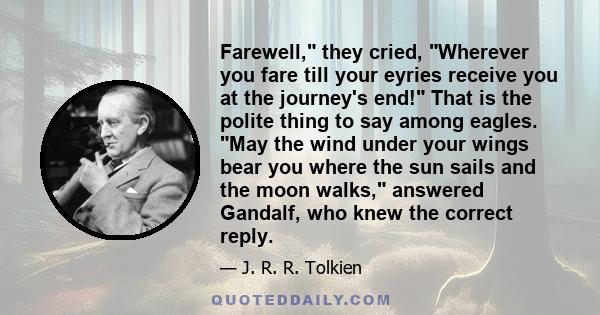 Farewell," they cried, "Wherever you fare till your eyries receive you at the journey's end!" That is the polite thing to say among eagles. "May the wind under your wings bear you where the sun sails and the moon walks," answered Gandalf, who knew the correct reply.

— J. R. R. Tolkien

QUOTEDDAILY.COM